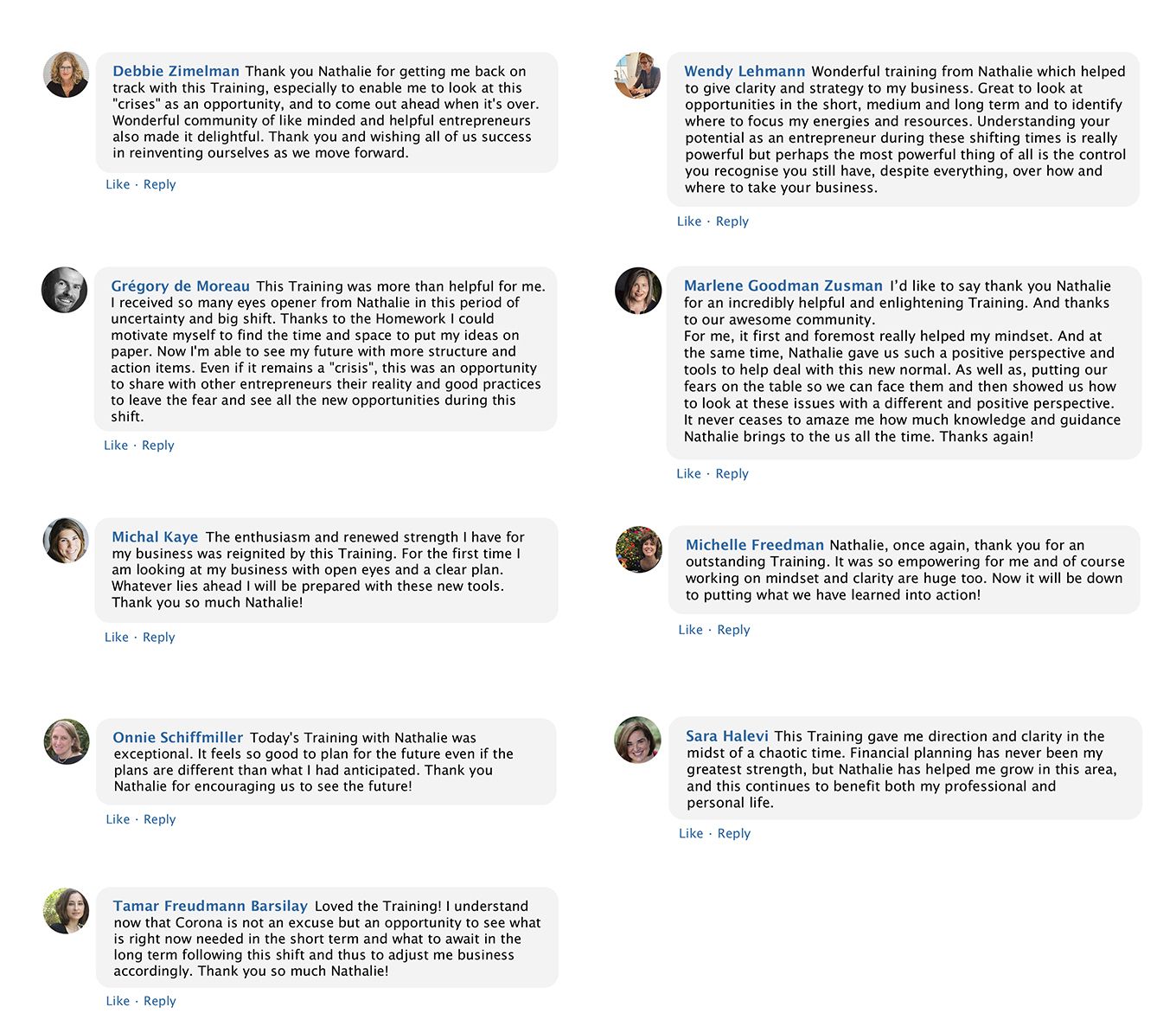 Debbie Zimelman Thank you Nathalie for getting me back on track with this Training, especially to enable me to look at this "crises" as an opportunity, and to come out ahead when it's over. Wonderful community of like minded and helpful entrepreneurs also made it delightful. Thank you and wishing all of us success in reinventing ourselves as we move forward.

Like · Reply

Grégory de Moreau This Training was more than helpful for me. I received so many eyes opener from Nathalie in this period of uncertainty and big shift. Thanks to the Homework I could motivate myself to find the time and space to put my ideas on paper. Now I'm able to see my future with more structure and action items. Even if it remains a "crisis", this was an opportunity to share with other entrepreneurs their reality and good practices to leave the fear and see all the new opportunities during this shift.

Like · Reply

Michal Kaye The enthusiasm and renewed strength I have for my business was reignited by this Training. For the first time I am looking at my business with open eyes and a clear plan. Whatever lies ahead I will be prepared with these new tools. Thank you so much Nathalie!

Like · Reply

Onnie Schiffmiller Today's Training with Nathalie was exceptional. It feels so good to plan for the future even if the plans are different than what I had anticipated. Thank you Nathalie for encouraging us to see the future!

Like · Reply

Tamar Freudmann Barsilay Loved the Training! I understand now that Corona is not an excuse but an opportunity to see what is right now needed in the short term and what to await in the long term following this shift and thus to adjust me business accordingly. Thank you so much Nathalie!

Like · Reply

Wendy Lehmann Wonderful training from Nathalie which helped to give clarity and strategy to my business. Great to look at opportunities in the short, medium and long term and to identify where to focus my energies and resources. Understanding your potential as an entrepreneur during these shifting times is really powerful but perhaps the most powerful thing of all is the control you recognise you still have, despite everything, over how and where to take your business.

Like · Reply

Marlene Goodman Zusman I'd like to say thank you Nathalie for an incredibly helpful and enlightening Training. And thanks to our awesome community.
For me, it first and foremost really helped my mindset. And at the same time, Nathalie gave us such a positive perspective and tools to help deal with this new normal. As well as, putting our fears on the table so we can face them and then showed us how to look at these issues with a different and positive perspective. It never ceases to amaze me how much knowledge and guidance Nathalie brings to the us all the time. Thanks again!

Like · Reply

Michelle Freedman Nathalie, once again, thank you for an outstanding Training. It was so empowering for me and of course working on mindset and clarity are huge too. Now it will be down to putting what we have learned into action!

Like · Reply

Sara Halevi This Training gave me direction and clarity in the midst of a chaotic time. Financial planning has never been my greatest strength, but Nathalie has helped me grow in this area, and this continues to benefit both my professional and personal life.

Like · Reply